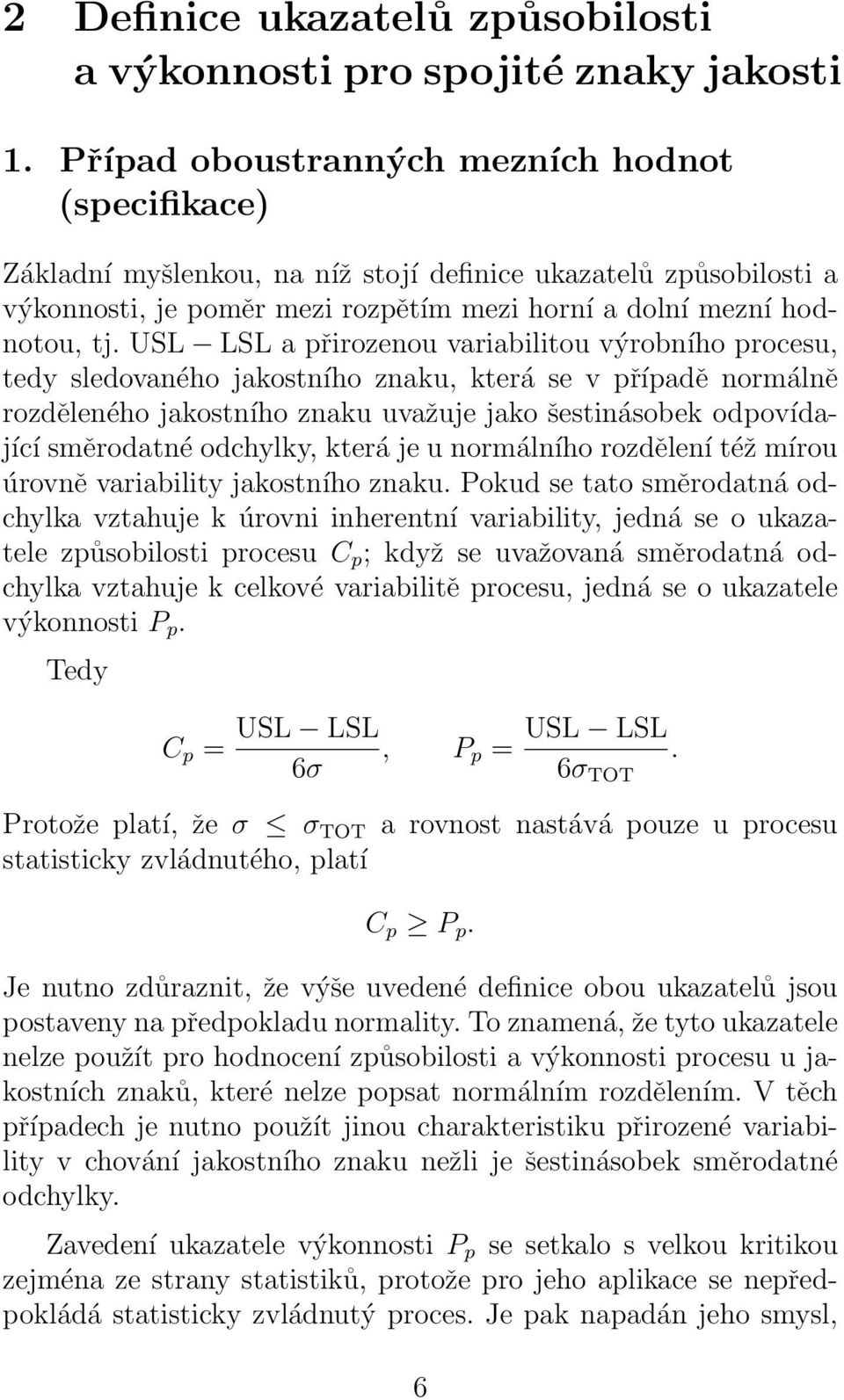 2 Definice ukazatelů způsobilosti a výkonnosti pro spojité znaky jakosti

1. Případ oboustranných mezních hodnot (specifikace)

Základní myšlenkou, na níž stojí definice ukazatelů způsobilosti a výkonnosti, je poměr mezi rozpětím mezi horní a dolní mezní hodnotou, tj. USL − LSL a přirozenou variabilitou výrobního procesu, tedy sledovaného jakostního znaku, která se v případě normálně rozděleného jakostního znaku uvažuje jako šestinásobek odpovídající směrodatné odchylky, která je u normálního rozdělení též mírou úrovně variability jakostního znaku. Pokud se tato směrodatná odchylka vztahuje k úrovni inherentní variability, jedná se o ukazatele způsobilosti procesu $C_p$; když se uvažovaná směrodatná odchylka vztahuje k celkové variabilitě procesu, jedná se o ukazatele výkonnosti $P_p$.

Tedy

$C_p = \frac{\text{USL} - \text{LSL}}{6\sigma}, \quad P_p = \frac{\text{USL} - \text{LSL}}{6\sigma_{\text{TOT}}}.$

Protože platí, že $\sigma \leq \sigma_{\text{TOT}}$ a rovnost nastává pouze u procesu statisticky zvládnutého, platí

$C_p \geq P_p.$

Je nutno zdůraznit, že výše uvedené definice obou ukazatelů jsou postaveny na předpokladu normality. To znamená, že tyto ukazatele nelze použít pro hodnocení způsobilosti a výkonnosti procesu u jakostních znaků, které nelze popsat normálním rozdělením. V těch případech je nutno použít jinou charakteristiku přirozené variability v chování jakostního znaku nežli je šestinásobek směrodatné odchylky.

Zavedení ukazatele výkonnosti $P_p$ se setkalo s velkou kritikou zejména ze strany statistiků, protože pro jeho aplikace se nepředpokládá statisticky zvládnutý proces. Je pak napadán jeho smysl,

6